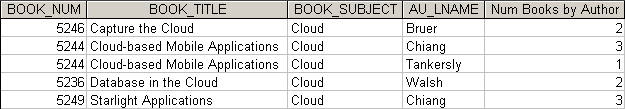 | BOOK_NUM | BOOK_TITLE | BOOK_SUBJECT | AU_LNAME | Num Books by Author |
|---|---|---|---|---|
| 5246 | Capture the Cloud | Cloud | Bruer | 2 |
| 5244 | Cloud-based Mobile Applications | Cloud | Chiang | 3 |
| 5244 | Cloud-based Mobile Applications | Cloud | Tankersly | 1 |
| 5236 | Database in the Cloud | Cloud | Walsh | 2 |
| 5249 | Starlight Applications | Cloud | Chiang | 3 |